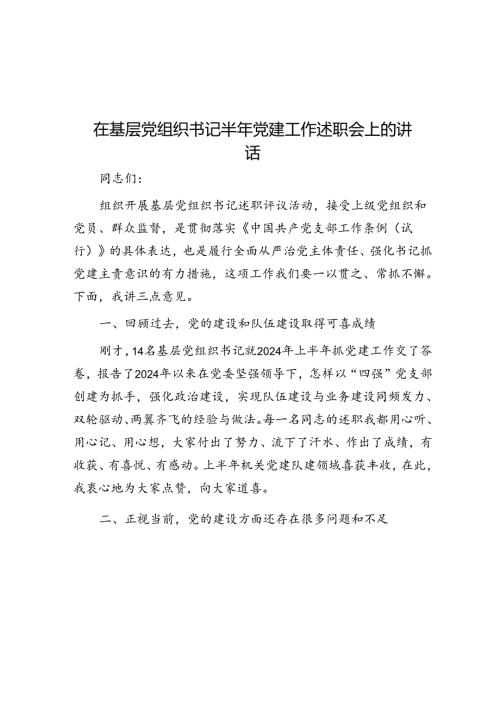 在基层党组织书记半年党建工作述职会上的讲话

同志们：

组织开展基层党组织书记述职评议活动，接受上级党组织和党员、群众监督，是贯彻落实《中国共产党支部工作条例（试行）》的具体表达，也是履行全面从严治党主体责任、强化书记抓党建主责意识的有力措施，这项工作我们要一以贯之、常抓不懈。下面，我讲三点意见。

一、回顾过去，党的建设和队伍建设取得可喜成绩

刚才，14名基层党组织书记就2024年上半年抓党建工作交了答卷，报告了2024年以来在党委坚强领导下，怎样以“四强”党支部创建为抓手，强化政治建设，实现队伍建设与业务建设同频发力、双轮驱动、两翼齐飞的经验与做法。每一名同志的述职我都用心听、用心记、用心想，大家付出了努力、流下了汗水、作出了成绩，有收获、有喜悦、有感动。上半年机关党建队建领域喜获丰收，在此，我衷心地为大家点赞，向大家道喜。

二、正视当前，党的建设方面还存在很多问题和不足